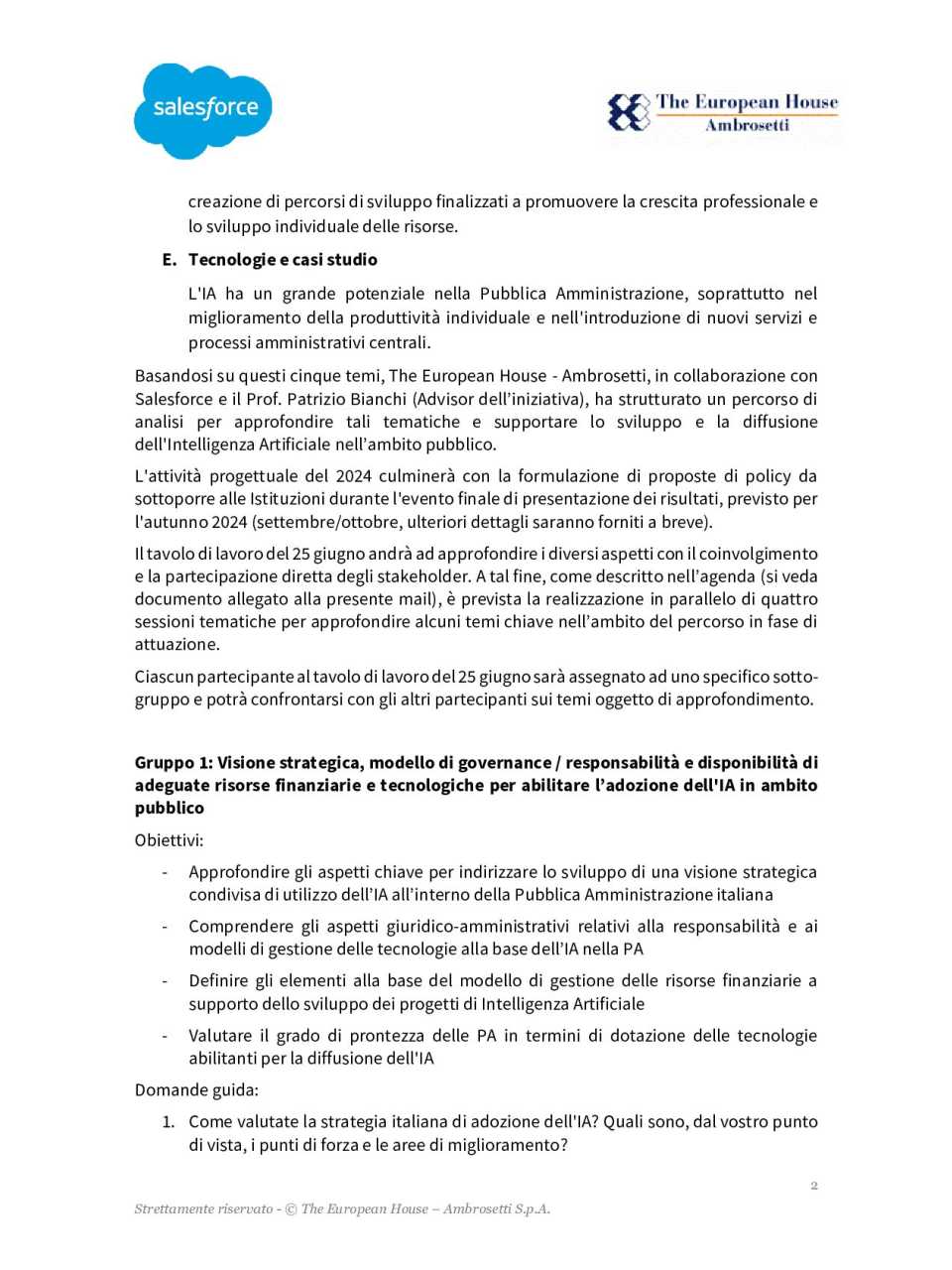 salesforce

The European House
Ambrosetti

creazione di percorsi di sviluppo finalizzati a promuovere la crescita professionale e lo sviluppo individuale delle risorse.

E. Tecnologie e casi studio

L'IA ha un grande potenziale nella Pubblica Amministrazione, soprattutto nel miglioramento della produttività individuale e nell'introduzione di nuovi servizi e processi amministrativi centrali.

Basandosi su questi cinque temi, The European House - Ambrosetti, in collaborazione con Salesforce e il Prof. Patrizio Bianchi (Advisor dell'iniziativa), ha strutturato un percorso di analisi per approfondire tali tematiche e supportare lo sviluppo e la diffusione dell'Intelligenza Artificiale nell'ambito pubblico.

L'attività progettuale del 2024 culminerà con la formulazione di proposte di policy da sottoporre alle Istituzioni durante l'evento finale di presentazione dei risultati, previsto per l'autunno 2024 (settembre/ottobre, ulteriori dettagli saranno forniti a breve).

Il tavolo di lavoro del 25 giugno andrà ad approfondire i diversi aspetti con il coinvolgimento e la partecipazione diretta degli stakeholder. A tal fine, come descritto nell'agenda (si veda documento allegato alla presente mail), è prevista la realizzazione in parallelo di quattro sessioni tematiche per approfondire alcuni temi chiave nell'ambito del percorso in fase di attuazione.

Ciascun partecipante al tavolo di lavoro del 25 giugno sarà assegnato ad uno specifico sottogruppo e potrà confrontarsi con gli altri partecipanti sui temi oggetto di approfondimento.

Gruppo 1: Visione strategica, modello di governance / responsabilità e disponibilità di adeguate risorse finanziarie e tecnologiche per abilitare l'adozione dell'IA in ambito pubblico

Obiettivi:

- Approfondire gli aspetti chiave per indirizzare lo sviluppo di una visione strategica condivisa di utilizzo dell'IA all'interno della Pubblica Amministrazione italiana
- Comprendere gli aspetti giuridico-amministrativi relativi alla responsabilità e ai modelli di gestione delle tecnologie alla base dell'IA nella PA
- Definire gli elementi alla base del modello di gestione delle risorse finanziarie a supporto dello sviluppo dei progetti di Intelligenza Artificiale
- Valutare il grado di prontezza delle PA in termini di dotazione delle tecnologie abilitanti per la diffusione dell'IA

Domande guida:

1. Come valutate la strategia italiana di adozione dell'IA? Quali sono, dal vostro punto di vista, i punti di forza e le aree di miglioramento?

2

Strettamente riservato - © The European House – Ambrosetti S.p.A.